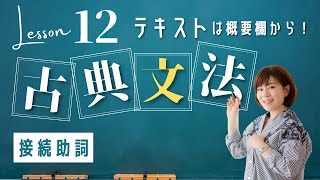 Lesson 12 テキストは概要欄から！

古典文法

接続助詞